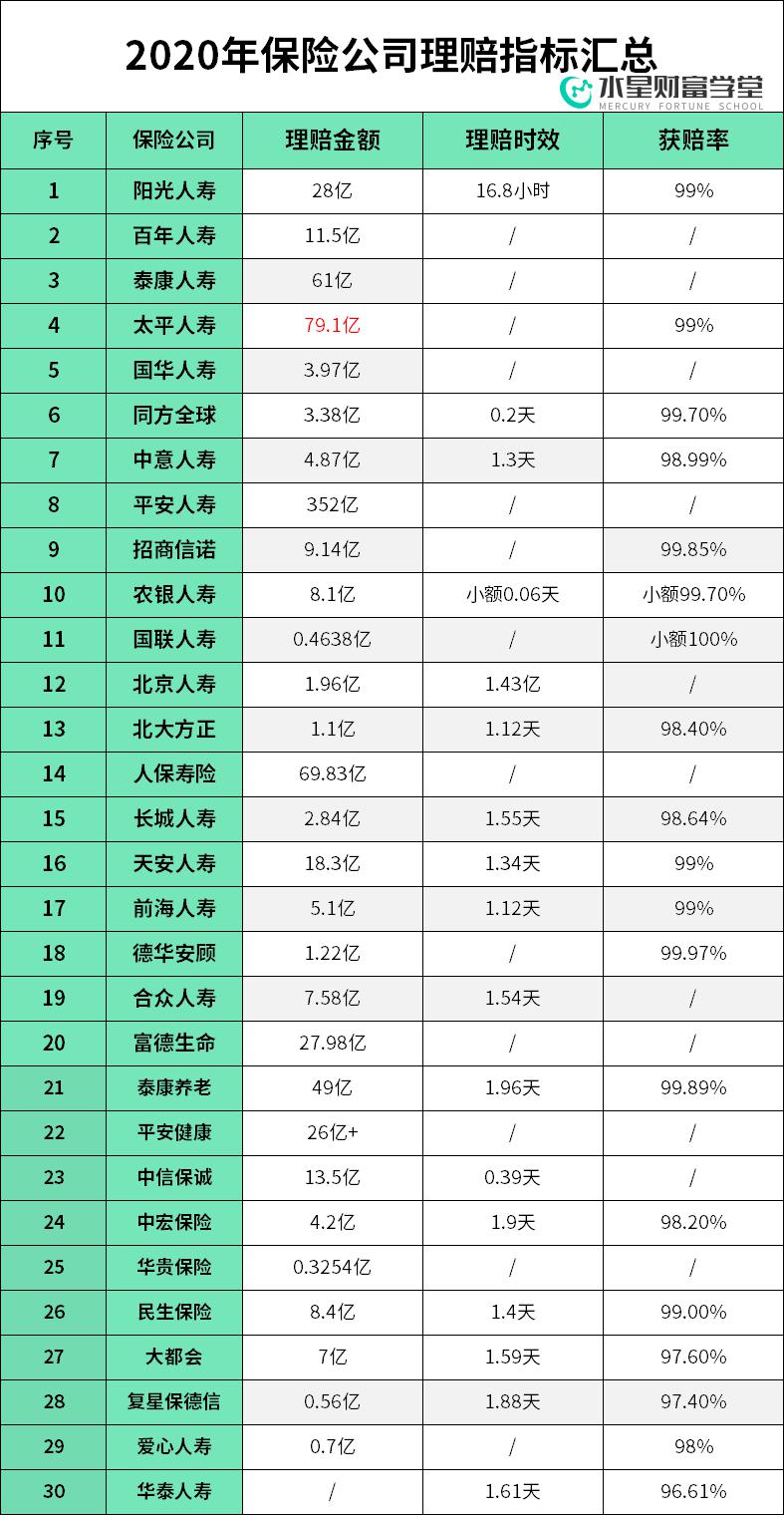 2020年保险公司理赔指标汇总

水星财富学堂
MERCURY FORTUNE SCHOOL

| 序号 | 保险公司 | 理赔金额 | 理赔时效 | 获赔率 |
|---|---|---|---|---|
| 1 | 阳光人寿 | 28亿 | 16.8小时 | 99% |
| 2 | 百年人寿 | 11.5亿 | / | / |
| 3 | 泰康人寿 | 61亿 | / | / |
| 4 | 太平人寿 | 79.1亿 | / | 99% |
| 5 | 国华人寿 | 3.97亿 | / | / |
| 6 | 同方全球 | 3.38亿 | 0.2天 | 99.70% |
| 7 | 中意人寿 | 4.87亿 | 1.3天 | 98.99% |
| 8 | 平安人寿 | 352亿 | / | / |
| 9 | 招商信诺 | 9.14亿 | / | 99.85% |
| 10 | 农银人寿 | 8.1亿 | 小额0.06天 | 小额99.70% |
| 11 | 国联人寿 | 0.4638亿 | / | 小额100% |
| 12 | 北京人寿 | 1.96亿 | 1.43亿 | / |
| 13 | 北大方正 | 1.1亿 | 1.12天 | 98.40% |
| 14 | 人保寿险 | 69.83亿 | / | / |
| 15 | 长城人寿 | 2.84亿 | 1.55天 | 98.64% |
| 16 | 天安人寿 | 18.3亿 | 1.34天 | 99% |
| 17 | 前海人寿 | 5.1亿 | 1.12天 | 99% |
| 18 | 德华安顾 | 1.22亿 | / | 99.97% |
| 19 | 合众人寿 | 7.58亿 | 1.54天 | / |
| 20 | 富德生命 | 27.98亿 | / | / |
| 21 | 泰康养老 | 49亿 | 1.96天 | 99.89% |
| 22 | 平安健康 | 26亿+ | / | / |
| 23 | 中信保诚 | 13.5亿 | 0.39天 | / |
| 24 | 中宏保险 | 4.2亿 | 1.9天 | 98.20% |
| 25 | 华贵保险 | 0.3254亿 | / | / |
| 26 | 民生保险 | 8.4亿 | 1.4天 | 99.00% |
| 27 | 大都会 | 7亿 | 1.59天 | 97.60% |
| 28 | 复星保德信 | 0.56亿 | 1.88天 | 97.40% |
| 29 | 爱心人寿 | 0.7亿 | / | 98% |
| 30 | 华泰人寿 | / | 1.61天 | 96.61% |